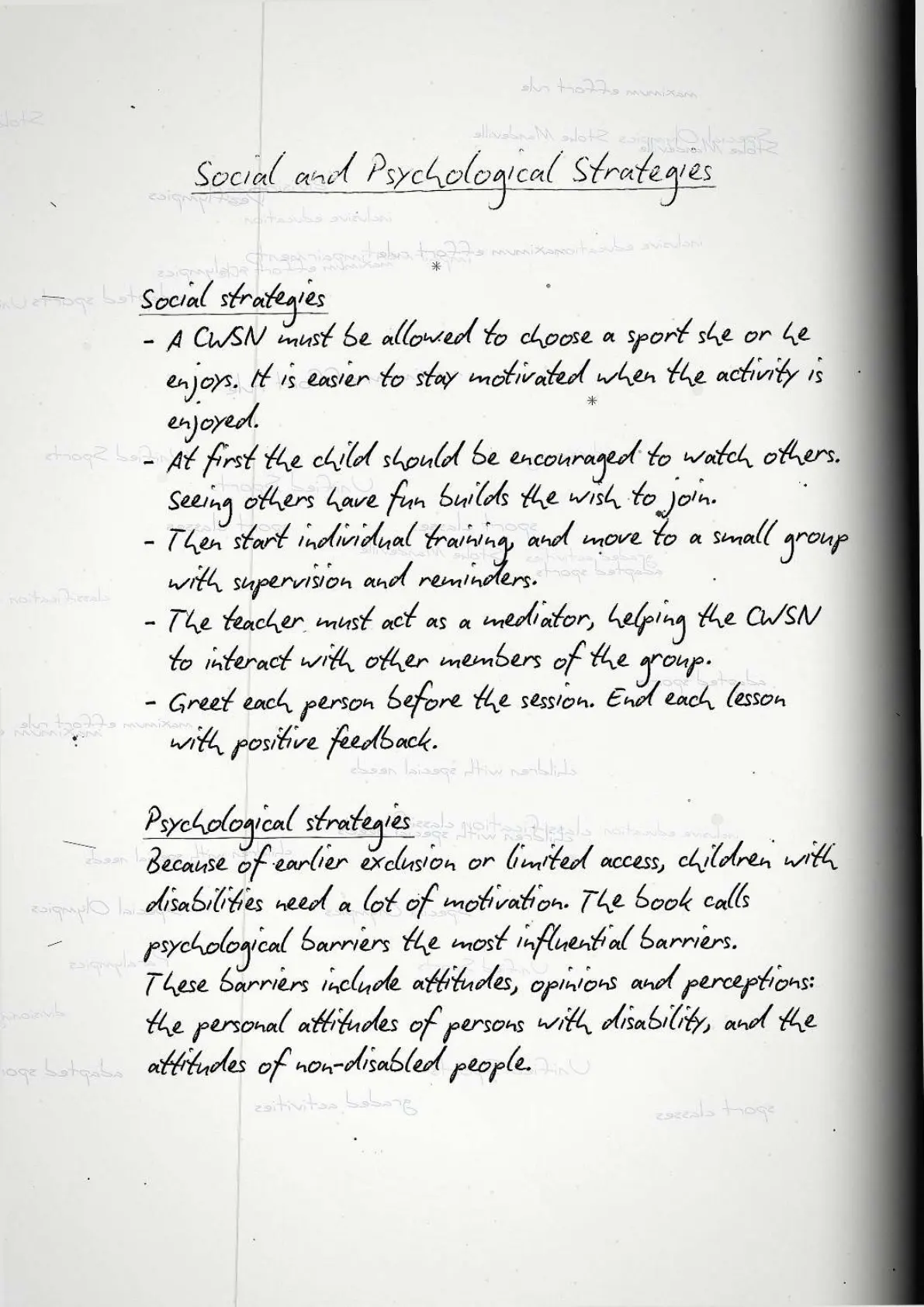 Social and Psychological Strategies

Social strategies
- A CWSN must be allowed to choose a sport she or he enjoys. It is easier to stay motivated when the activity is enjoyed.
- At first the child should be encouraged to watch others. Seeing others have fun builds the wish to join.
- Then start individual training, and move to a small group with supervision and reminders.
- The teacher must act as a mediator, helping the CWSN to interact with other members of the group.
- Greet each person before the session. End each lesson with positive feedback.

Psychological strategies
Because of earlier exclusion or limited access, children with disabilities need a lot of motivation. The book calls psychological barriers the most influential barriers. These barriers include attitudes, opinions and perceptions: the personal attitudes of persons with disability, and the attitudes of non-disabled people.